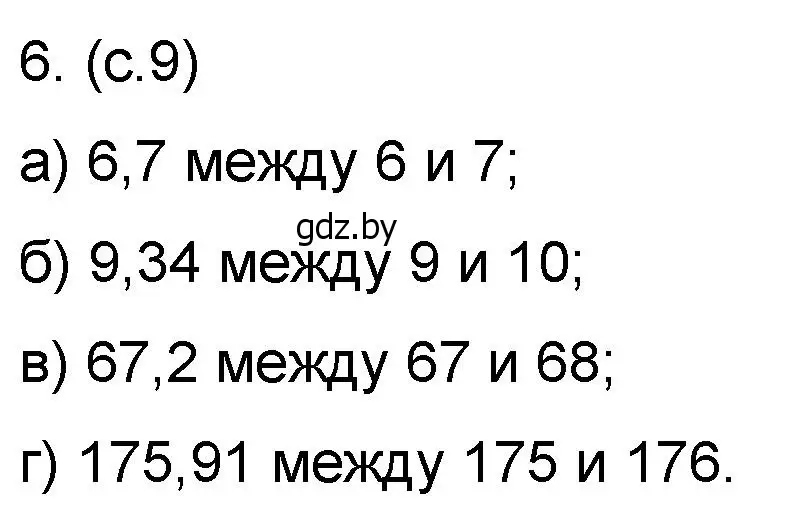 6. (с.9)

а) 6,7 между 6 и 7;

gdz.by

б) 9,34 между 9 и 10;

в) 67,2 между 67 и 68;

г) 175,91 между 175 и 176.